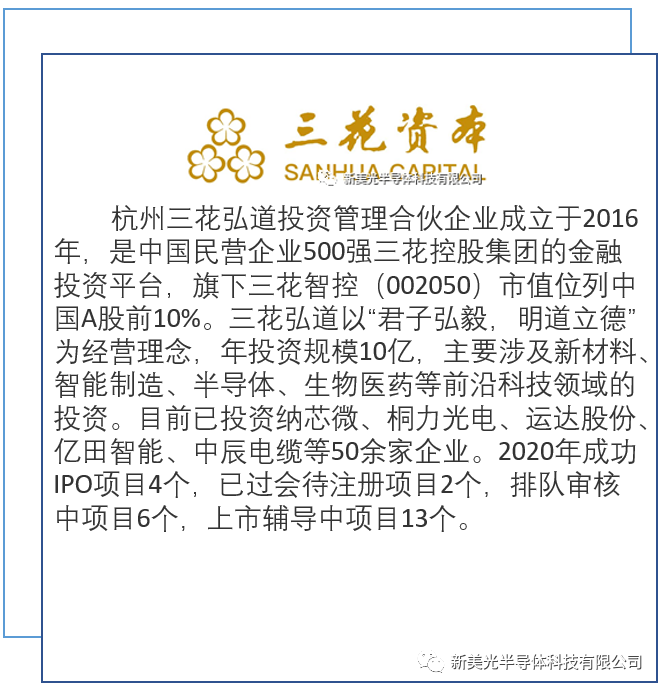 三花资本
SANHUA CAPITAL

杭州三花弘道投资管理合伙企业成立于2016年，是中国民营企业500强三花控股集团的金融投资平台，旗下三花智控（002050）市值位列中国A股前10%。三花弘道以“君子弘毅，明道立德”为经营理念，年投资规模10亿，主要涉及新材料、智能制造、半导体、生物医药等前沿科技领域的投资。目前已投资纳芯微、桐力光电、运达股份、亿田智能、中辰电缆等50余家企业。2020年成功IPO项目4个，已过会待注册项目2个，排队审核中项目6个，上市辅导中项目13个。

新美光半导体科技有限公司